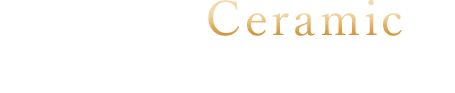 Ceramic